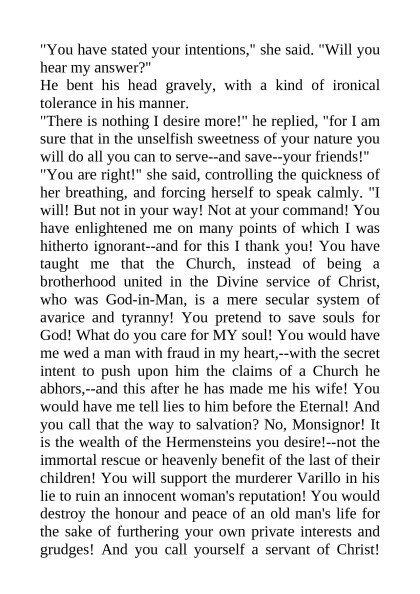 "You have stated your intentions," she said. "Will you hear my answer?"
He bent his head gravely, with a kind of ironical tolerance in his manner.
"There is nothing I desire more!" he replied, "for I am sure that in the unselfish sweetness of your nature you will do all you can to serve--and save--your friends!"
"You are right!" she said, controlling the quickness of her breathing, and forcing herself to speak calmly. "I will! But not in your way! Not at your command! You have enlightened me on many points of which I was hitherto ignorant--and for this I thank you! You have taught me that the Church, instead of being a brotherhood united in the Divine service of Christ, who was God-in-Man, is a mere secular system of avarice and tyranny! You pretend to save souls for God! What do you care for MY soul! You would have me wed a man with fraud in my heart,--with the secret intent to push upon him the claims of a Church he abhors,--and this after he has made me his wife! You would have me tell lies to him before the Eternal! And you call that the way to salvation? No, Monsignor! It is the wealth of the Hermensteins you desire!--not the immortal rescue or heavenly benefit of the last of their children! You will support the murderer Varillo in his lie to ruin an innocent woman's reputation! You would destroy the honour and peace of an old man's life for the sake of furthering your own private interests and grudges! And you call yourself a servant of Christ!